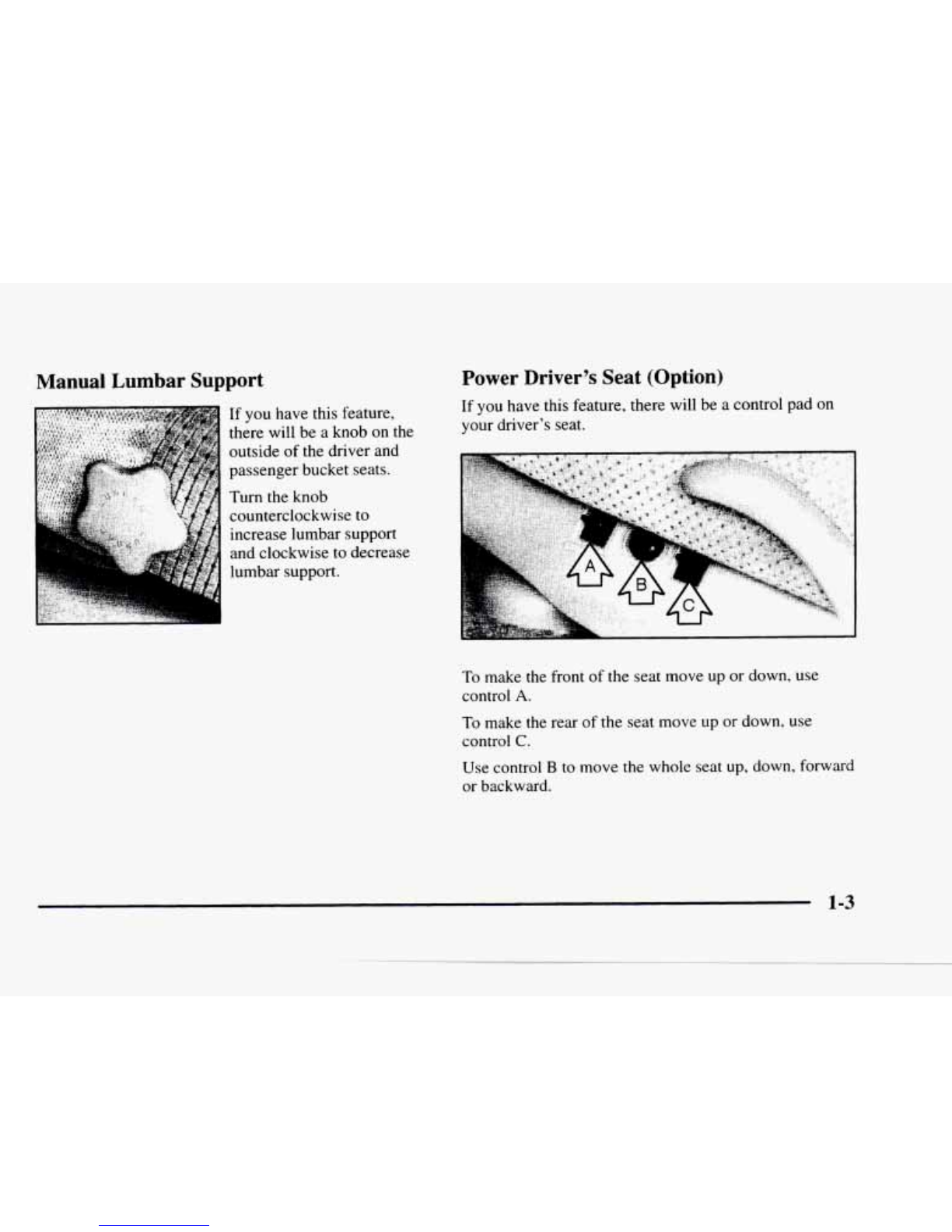 Manual Lumbar Support

If you have this feature, there will be a knob on the outside of the driver and passenger bucket seats.

Turn the knob counterclockwise to increase lumbar support and clockwise to decrease lumbar support.

Power Driver's Seat (Option)

If you have this feature, there will be a control pad on your driver's seat.

A

B

C

To make the front of the seat move up or down, use control A.

To make the rear of the seat move up or down, use control C.

Use control B to move the whole seat up, down, forward or backward.

1-3